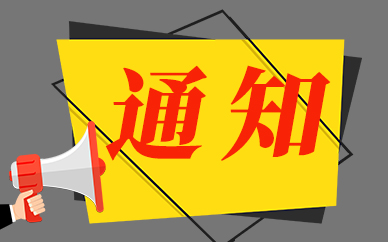 通知